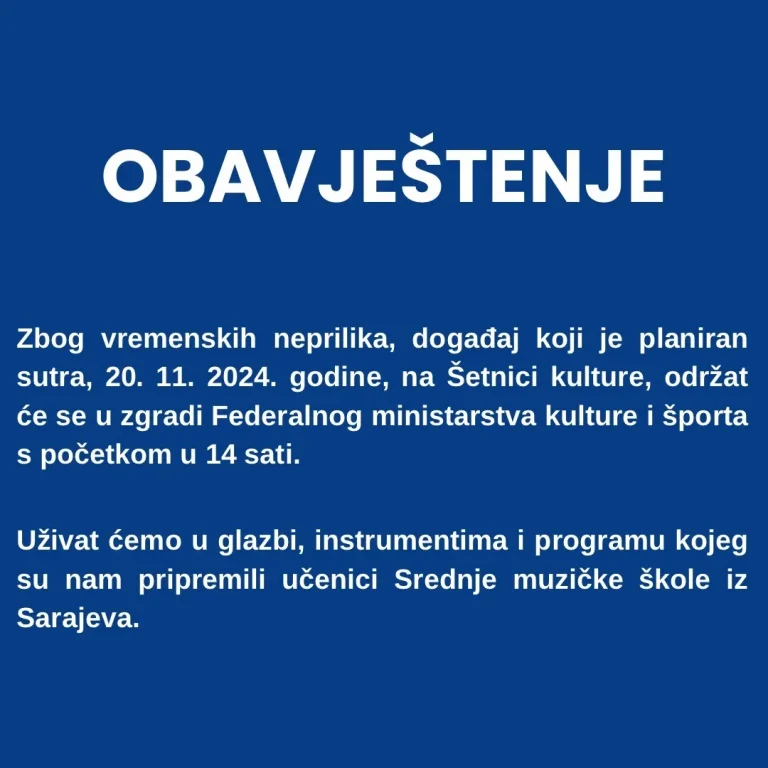 OBAVJEŠTENJE

Zbog vremenskih neprilika, događaj koji je planiran sutra, 20. 11. 2024. godine, na Šetnici kulture, održat će se u zgradi Federalnog ministarstva kulture i športa s početkom u 14 sati.

Uživat ćemo u glazbi, instrumentima i programu kojeg su nam pripremili učenici Srednje muzičke škole iz Sarajeva.